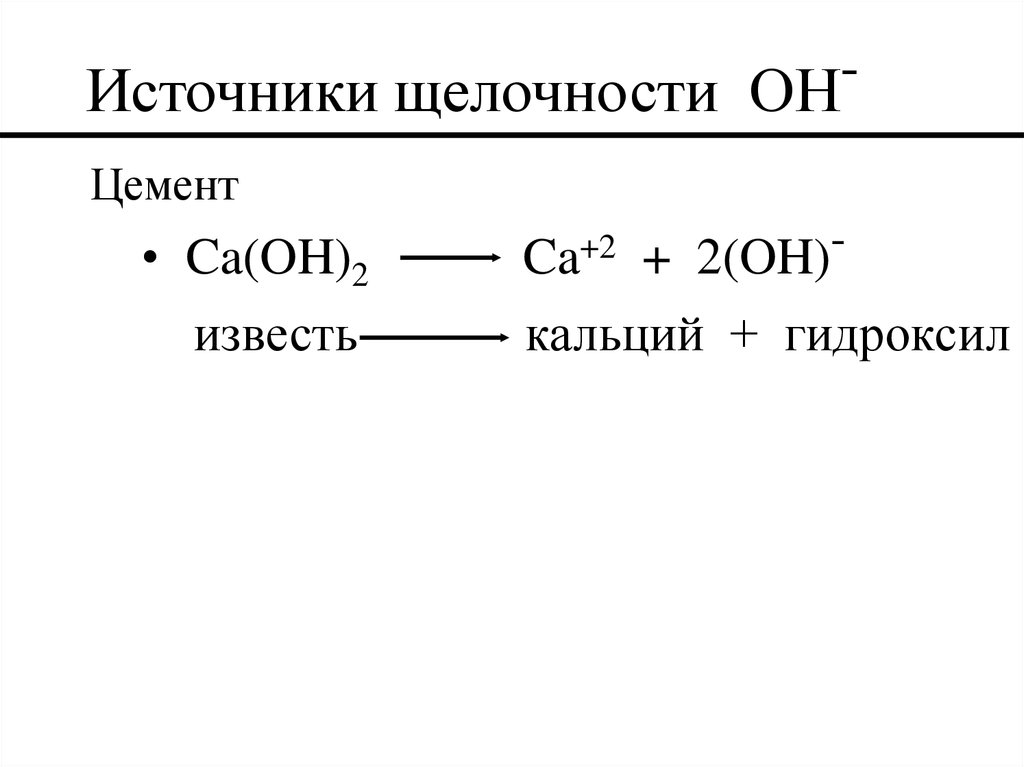 Источники щелочности $OH^-$

Цемент

• $Ca(OH)_2 \longrightarrow Ca^{+2} + 2(OH)^-$

известь $\longrightarrow$ кальций + гидроксил